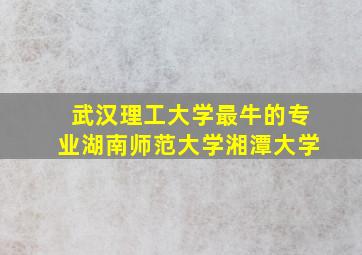 武汉理工大学最牛的专业湖南师范大学湘潭大学